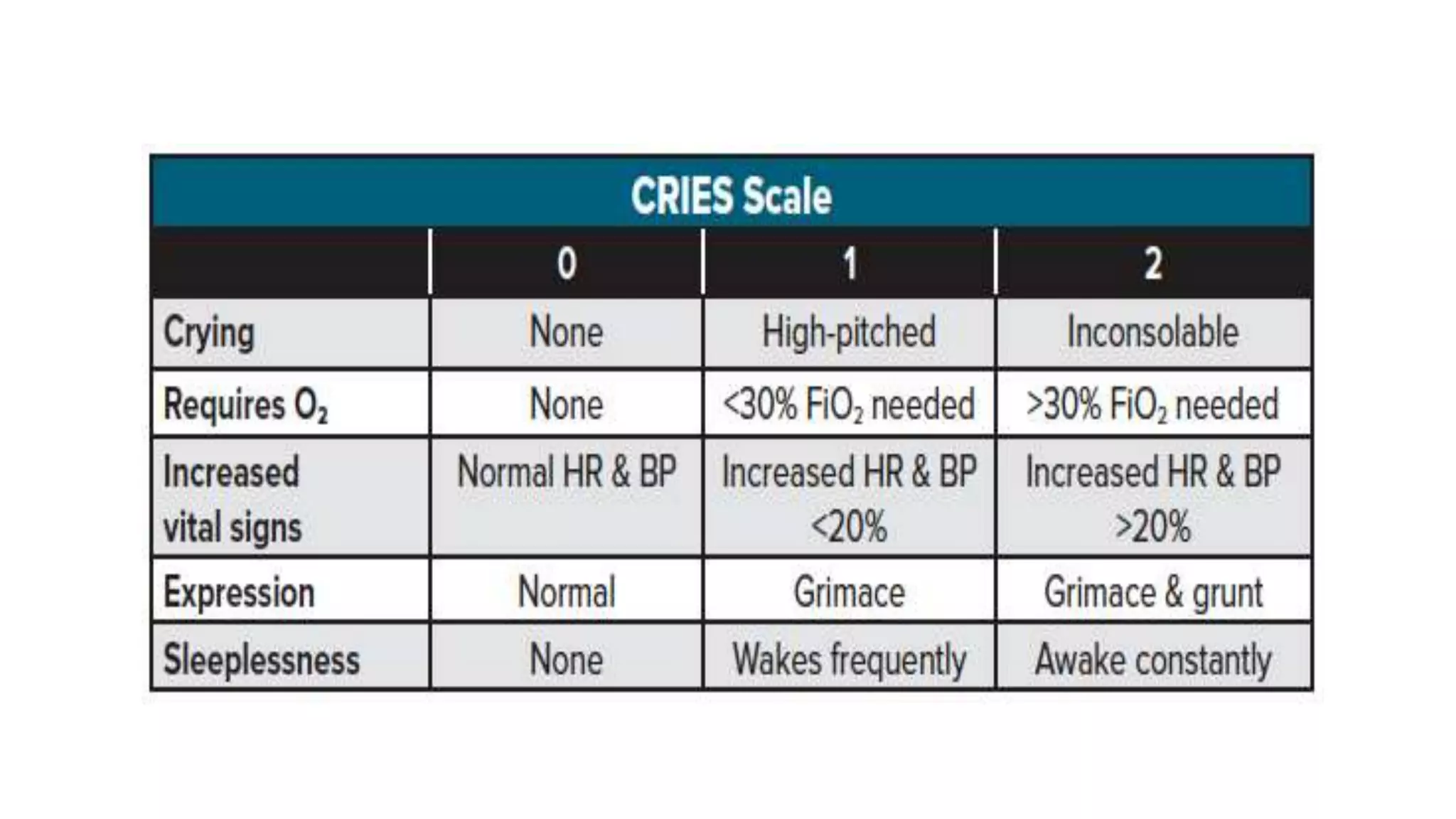 CRIES Scale

| | 0 | 1 | 2 |
|---|---|---|---|
| Crying | None | High-pitched | Inconsolable |
| Requires $O_2$ | None | <30% $FiO_2$ needed | >30% $FiO_2$ needed |
| Increased vital signs | Normal HR & BP | Increased HR & BP <20% | Increased HR & BP >20% |
| Expression | Normal | Grimace | Grimace & grunt |
| Sleeplessness | None | Wakes frequently | Awake constantly |